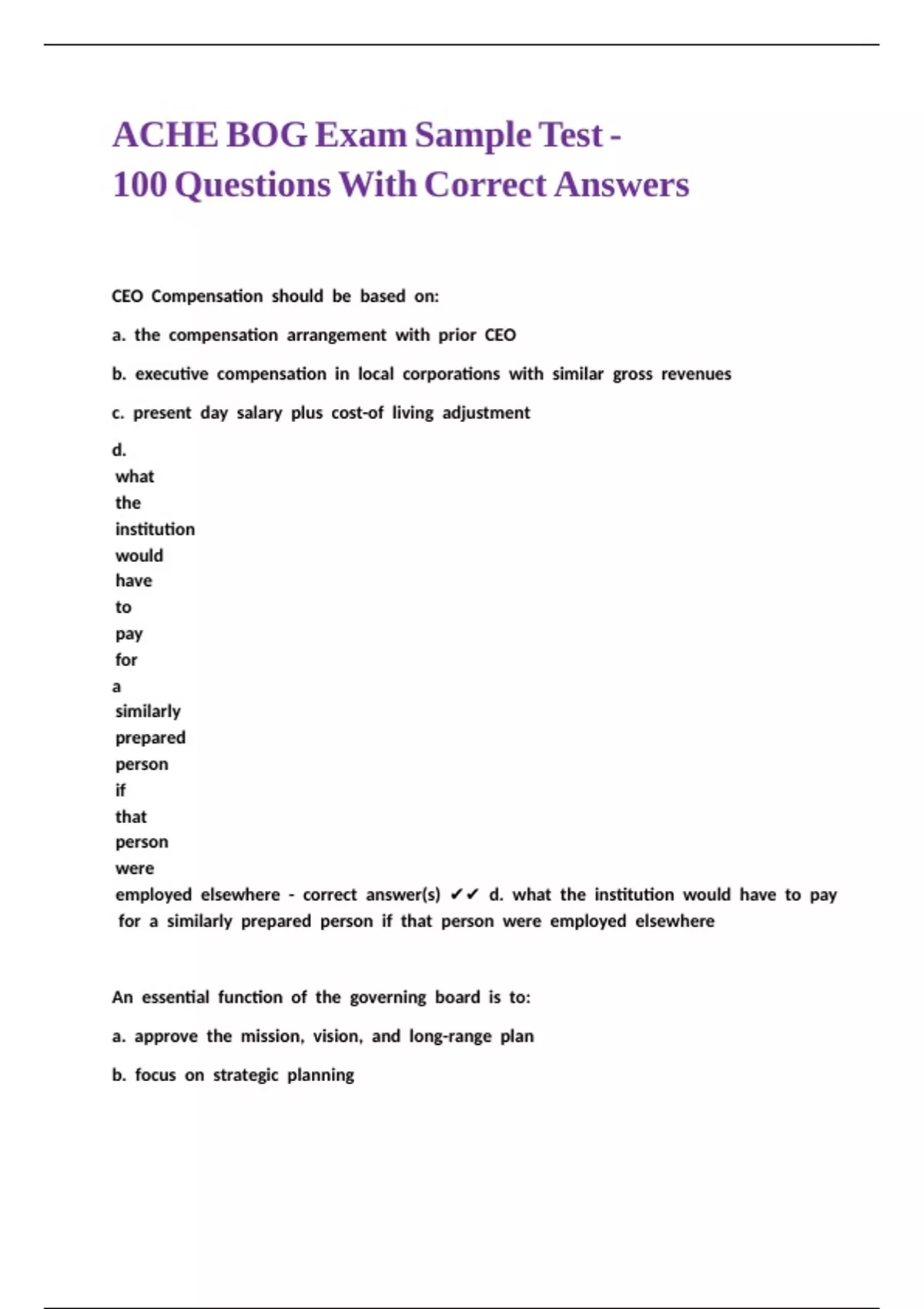 ACHE BOG Exam Sample Test - 100 Questions With Correct Answers

CEO Compensation should be based on:

a. the compensation arrangement with prior CEO

b. executive compensation in local corporations with similar gross revenues

c. present day salary plus cost-of living adjustment

d. what the institution would have to pay for a similarly prepared person if that person were employed elsewhere - correct answer(s) ✔✔ d. what the institution would have to pay for a similarly prepared person if that person were employed elsewhere

An essential function of the governing board is to:

a. approve the mission, vision, and long-range plan

b. focus on strategic planning